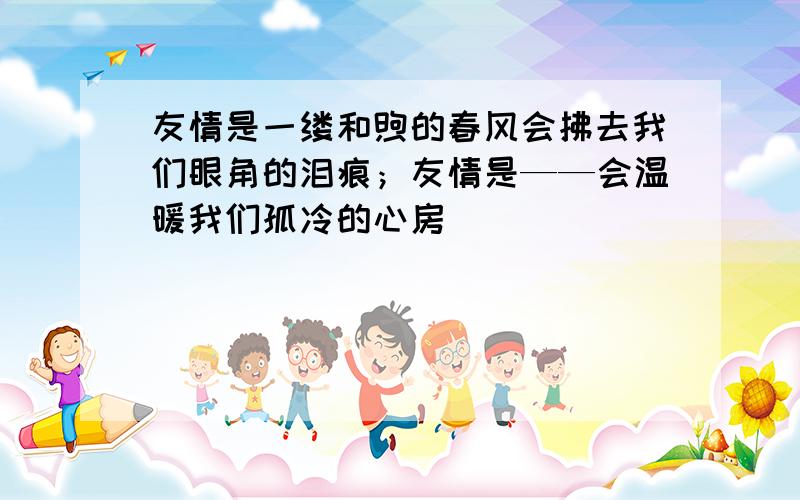 友情是一缕和煦的春风会拂去我们眼角的泪痕；友情是——会温暖我们孤冷的心房